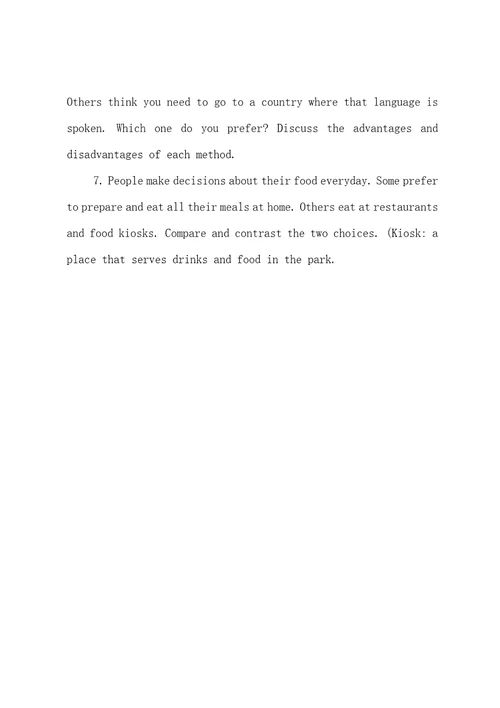 Others think you need to go to a country where that language is spoken. Which one do you prefer? Discuss the advantages and disadvantages of each method.

7. People make decisions about their food everyday. Some prefer to prepare and eat all their meals at home. Others eat at restaurants and food kiosks. Compare and contrast the two choices. (Kiosk: a place that serves drinks and food in the park.